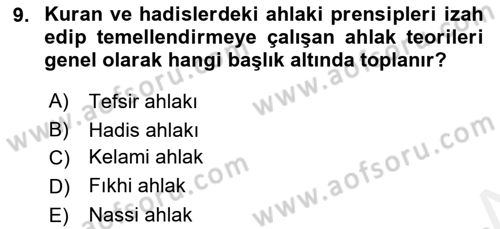 9. Kuran ve hadislerdeki ahlaki prensipleri izah edip temellendirmeye çalışan ahlak teorileri genel olarak hangi başlık altında toplanır?

A) Tefsir ahlakı
B) Hadis ahlakı
C) Kelami ahlak
D) Fıkhi ahlak
E) Nassi ahlak

www.aofsoru.com
www.aofsoru.com
www.aofsoru.com
www.aofsoru.com